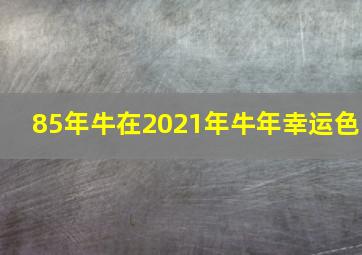 85年牛在2021年牛年幸运色